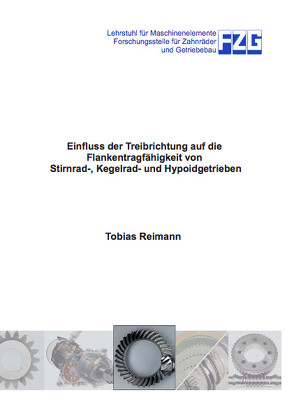 Lehrstuhl für Maschinenelemente
Forschungsstelle für Zahnräder
und Getriebebau

FZG

Einfluss der Treibrichtung auf die Flankentragfähigkeit von Stirnrad-, Kegelrad- und Hypoidgetrieben

Tobias Reimann